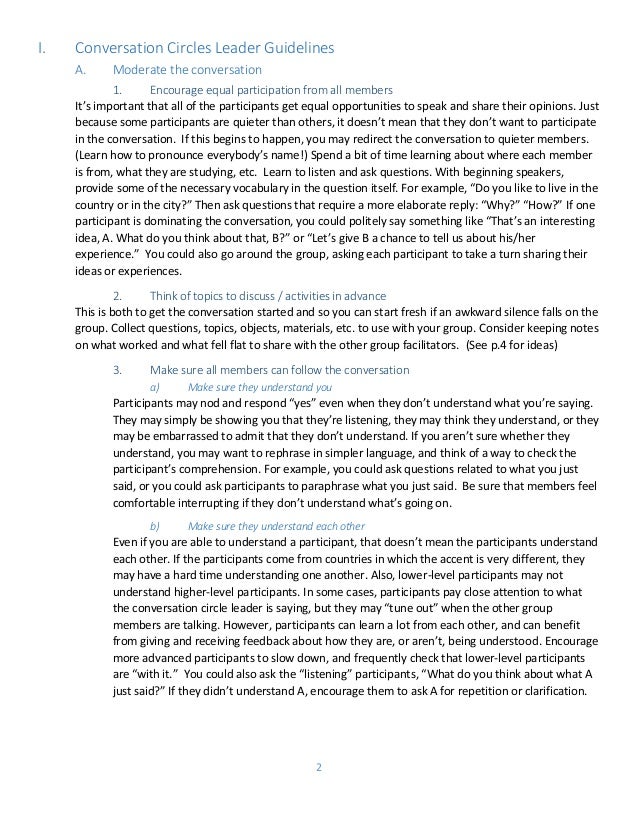 I. Conversation Circles Leader Guidelines

A. Moderate the conversation

1. Encourage equal participation from all members

It's important that all of the participants get equal opportunities to speak and share their opinions. Just because some participants are quieter than others, it doesn't mean that they don't want to participate in the conversation. If this begins to happen, you may redirect the conversation to quieter members. (Learn how to pronounce everybody's name!) Spend a bit of time learning about where each member is from, what they are studying, etc. Learn to listen and ask questions. With beginning speakers, provide some of the necessary vocabulary in the question itself. For example, "Do you like to live in the country or in the city?" Then ask questions that require a more elaborate reply: "Why?" "How?" If one participant is dominating the conversation, you could politely say something like "That's an interesting idea, A. What do you think about that, B?" or "Let's give B a chance to tell us about his/her experience." You could also go around the group, asking each participant to take a turn sharing their ideas or experiences.

2. Think of topics to discuss / activities in advance

This is both to get the conversation started and so you can start fresh if an awkward silence falls on the group. Collect questions, topics, objects, materials, etc. to use with your group. Consider keeping notes on what worked and what fell flat to share with the other group facilitators. (See p.4 for ideas)

3. Make sure all members can follow the conversation

a) Make sure they understand you

Participants may nod and respond "yes" even when they don't understand what you're saying. They may simply be showing you that they're listening, they may think they understand, or they may be embarrassed to admit that they don't understand. If you aren't sure whether they understand, you may want to rephrase in simpler language, and think of a way to check the participant's comprehension. For example, you could ask questions related to what you just said, or you could ask participants to paraphrase what you just said. Be sure that members feel comfortable interrupting if they don't understand what's going on.

b) Make sure they understand each other

Even if you are able to understand a participant, that doesn't mean the participants understand each other. If the participants come from countries in which the accent is very different, they may have a hard time understanding one another. Also, lower-level participants may not understand higher-level participants. In some cases, participants pay close attention to what the conversation circle leader is saying, but they may "tune out" when the other group members are talking. However, participants can learn a lot from each other, and can benefit from giving and receiving feedback about how they are, or aren't, being understood. Encourage more advanced participants to slow down, and frequently check that lower-level participants are "with it." You could also ask the "listening" participants, "What do you think about what A just said?" If they didn't understand A, encourage them to ask A for repetition or clarification.

2